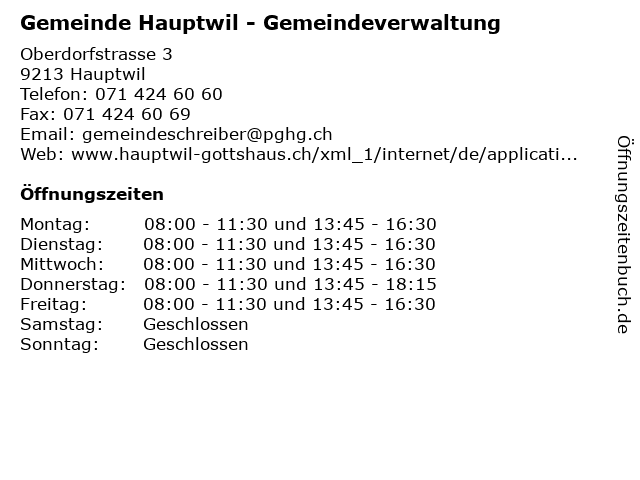 Gemeinde Hauptwil - Gemeindeverwaltung

Oberdorfstrasse 3
9213 Hauptwil
Telefon: 071 424 60 60
Fax: 071 424 60 69
Email: gemeindeschreiber@pghg.ch
Web: www.hauptwil-gottshaus.ch/xml_1/internet/de/applicati...

Öffnungszeiten

Montag: 08:00 - 11:30 und 13:45 - 16:30
Dienstag: 08:00 - 11:30 und 13:45 - 16:30
Mittwoch: 08:00 - 11:30 und 13:45 - 16:30
Donnerstag: 08:00 - 11:30 und 13:45 - 18:15
Freitag: 08:00 - 11:30 und 13:45 - 16:30
Samstag: Geschlossen
Sonntag: Geschlossen

Öffnungszeitenbuch.de